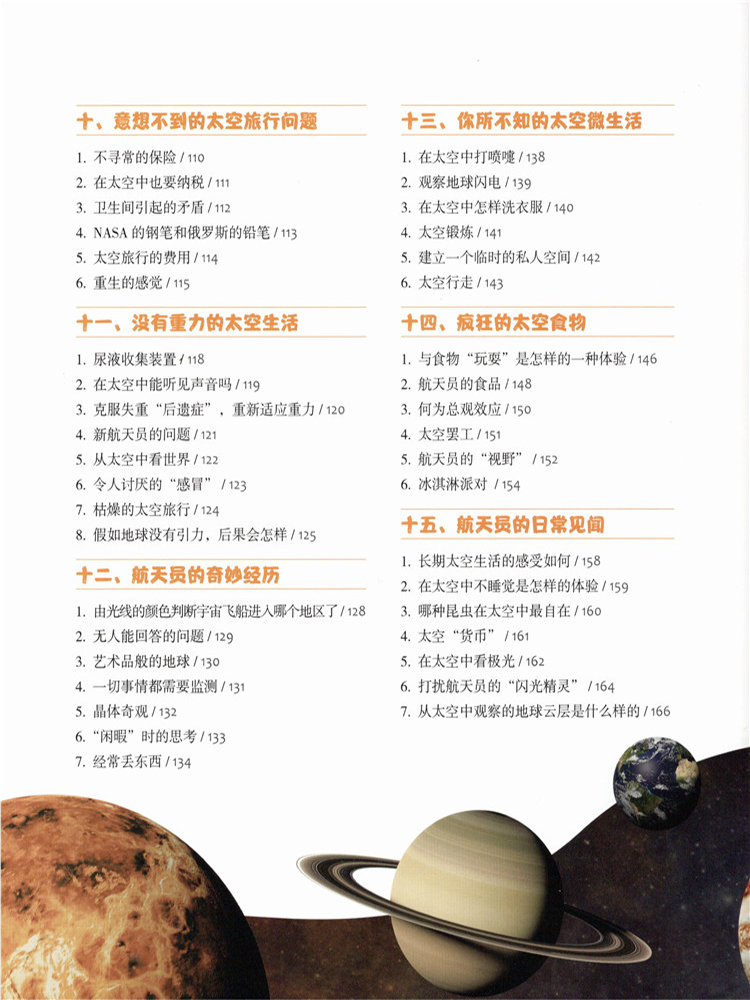 十、意想不到的太空旅行问题

1. 不寻常的保险 / 110
2. 在太空中也要纳税 / 111
3. 卫生间引起的矛盾 / 112
4. NASA 的钢笔和俄罗斯的铅笔 / 113
5. 太空旅行的费用 / 114
6. 重生的感觉 / 115

十一、没有重力的太空生活

1. 尿液收集装置 / 118
2. 在太空中能听见声音吗 / 119
3. 克服失重“后遗症”，重新适应重力 / 120
4. 新航天员的问题 / 121
5. 从太空中看世界 / 122
6. 令人讨厌的“感冒” / 123
7. 枯燥的太空旅行 / 124
8. 假如地球没有引力，后果会怎样 / 125

十二、航天员的奇妙经历

1. 由光线的颜色判断宇宙飞船进入哪个地区了 / 128
2. 无人能回答的问题 / 129
3. 艺术品般的地球 / 130
4. 一切事情都需要监测 / 131
5. 晶体奇观 / 132
6. “闲暇”时的思考 / 133
7. 经常丢东西 / 134

十三、你所不知的太空微生活

1. 在太空中打喷嚏 / 138
2. 观察地球闪电 / 139
3. 在太空中怎样洗衣服 / 140
4. 太空锻炼 / 141
5. 建立一个临时的私人空间 / 142
6. 太空行走 / 143

十四、疯狂的太空食物

1. 与食物“玩耍”是怎样的一种体验 / 146
2. 航天员的食品 / 148
3. 何为总观效应 / 150
4. 太空罢工 / 151
5. 航天员的“视野” / 152
6. 冰淇淋派对 / 154

十五、航天员的日常见闻

1. 长期太空生活的感受如何 / 158
2. 在太空中不睡觉是怎样的体验 / 159
3. 哪种昆虫在太空中最自在 / 160
4. 太空“货币” / 161
5. 在太空中看极光 / 162
6. 打扰航天员的“闪光精灵” / 164
7. 从太空中观察的地球云层是什么样的 / 166